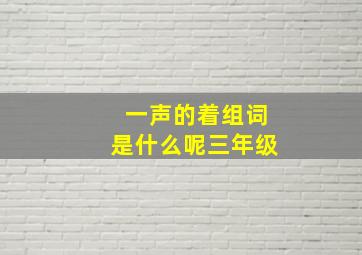 一声的着组词
是什么呢三年级